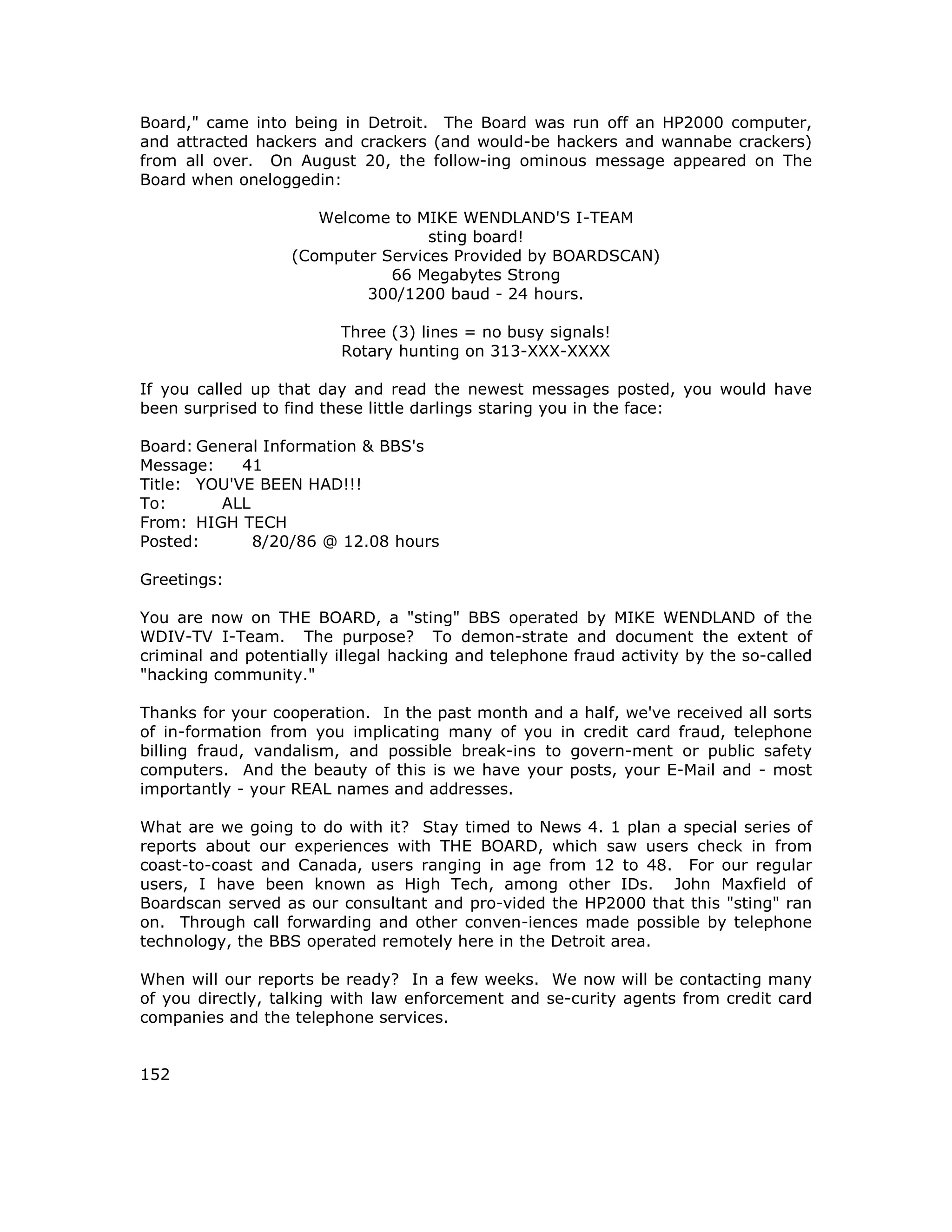 Board," came into being in Detroit. The Board was run off an HP2000 computer, and attracted hackers and crackers (and would-be hackers and wannabe crackers) from all over. On August 20, the follow-ing ominous message appeared on The Board when oneloggedin:

Welcome to MIKE WENDLAND'S I-TEAM
sting board!
(Computer Services Provided by BOARDSCAN)
66 Megabytes Strong
300/1200 baud - 24 hours.

Three (3) lines = no busy signals!
Rotary hunting on 313-XXX-XXXX

If you called up that day and read the newest messages posted, you would have been surprised to find these little darlings staring you in the face:

Board: General Information & BBS's
Message: 41
Title: YOU'VE BEEN HAD!!!
To: ALL
From: HIGH TECH
Posted: 8/20/86 @ 12.08 hours

Greetings:

You are now on THE BOARD, a "sting" BBS operated by MIKE WENDLAND of the WDIV-TV I-Team. The purpose? To demon-strate and document the extent of criminal and potentially illegal hacking and telephone fraud activity by the so-called "hacking community."

Thanks for your cooperation. In the past month and a half, we've received all sorts of in-formation from you implicating many of you in credit card fraud, telephone billing fraud, vandalism, and possible break-ins to govern-ment or public safety computers. And the beauty of this is we have your posts, your E-Mail and - most importantly - your REAL names and addresses.

What are we going to do with it? Stay timed to News 4. 1 plan a special series of reports about our experiences with THE BOARD, which saw users check in from coast-to-coast and Canada, users ranging in age from 12 to 48. For our regular users, I have been known as High Tech, among other IDs. John Maxfield of Boardscan served as our consultant and pro-vided the HP2000 that this "sting" ran on. Through call forwarding and other conven-iences made possible by telephone technology, the BBS operated remotely here in the Detroit area.

When will our reports be ready? In a few weeks. We now will be contacting many of you directly, talking with law enforcement and se-curity agents from credit card companies and the telephone services.

152